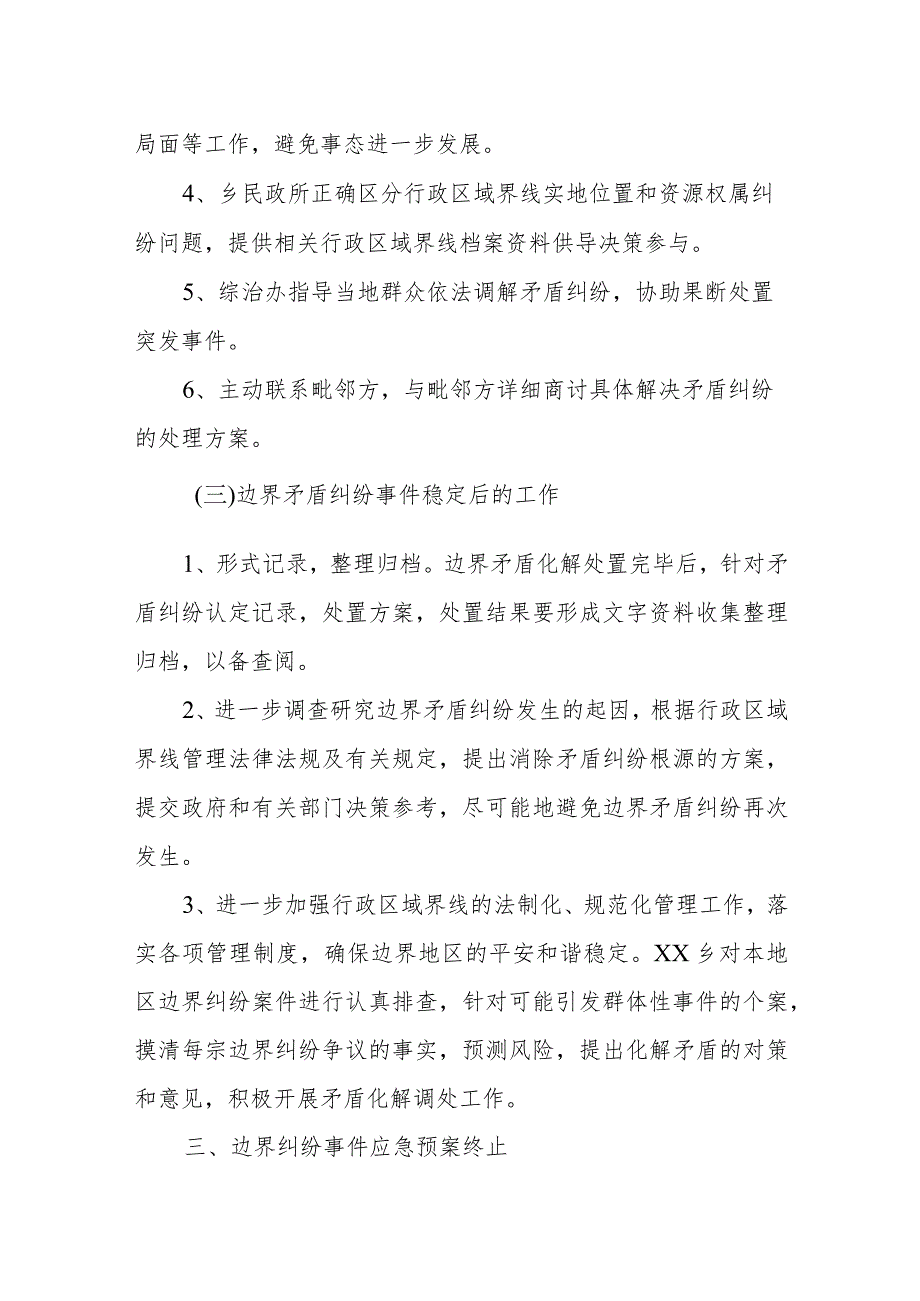 局面等工作，避免事态进一步发展。

4、乡民政所正确区分行政区域界线实地位置和资源权属纠纷问题，提供相关行政区域界线档案资料供导决策参与。

5、综治办指导当地群众依法调解矛盾纠纷，协助果断处置突发事件。

6、主动联系毗邻方，与毗邻方详细商讨具体解决矛盾纠纷的处理方案。

(三)边界矛盾纠纷事件稳定后的工作

1、形式记录，整理归档。边界矛盾化解处置完毕后，针对矛盾纠纷认定记录，处置方案，处置结果要形成文字资料收集整理归档，以备查阅。

2、进一步调查研究边界矛盾纠纷发生的起因，根据行政区域界线管理法律法规及有关规定，提出消除矛盾纠纷根源的方案，提交政府和有关部门决策参考，尽可能地避免边界矛盾纠纷再次发生。

3、进一步加强行政区域界线的法制化、规范化管理工作，落实各项管理制度，确保边界地区的平安和谐稳定。XX乡对本地区边界纠纷案件进行认真排查，针对可能引发群体性事件的个案，摸清每宗边界纠纷争议的事实，预测风险，提出化解矛盾的对策和意见，积极开展矛盾化解调处工作。

三、边界纠纷事件应急预案终止